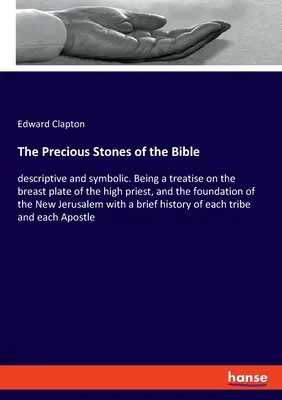 Edward Clapton

The Precious Stones of the Bible

descriptive and symbolic. Being a treatise on the breast plate of the high priest, and the foundation of the New Jerusalem with a brief history of each tribe and each Apostle

hanse